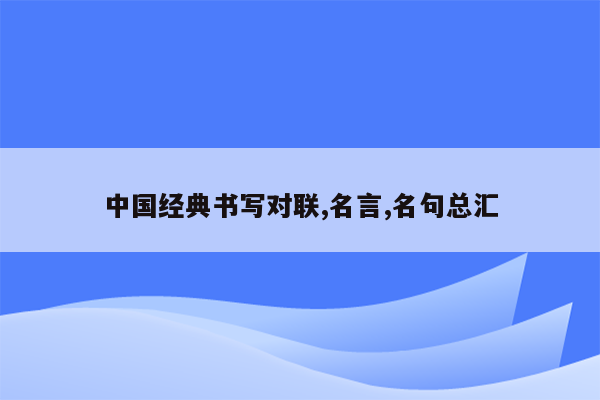 中国经典书写对联,名言,名句总汇